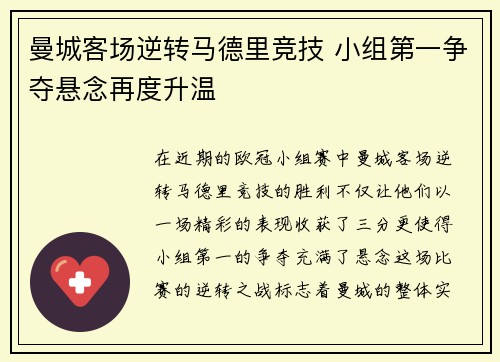 曼城客场逆转马德里竞技 小组第一争夺悬念再度升温

在近期的欧冠小组赛中曼城客场逆转马德里竞技的胜利不仅让他们以一场精彩的表现收获了三分更使得小组第一的争夺充满了悬念这场比赛的逆转之战标志着曼城的整体实